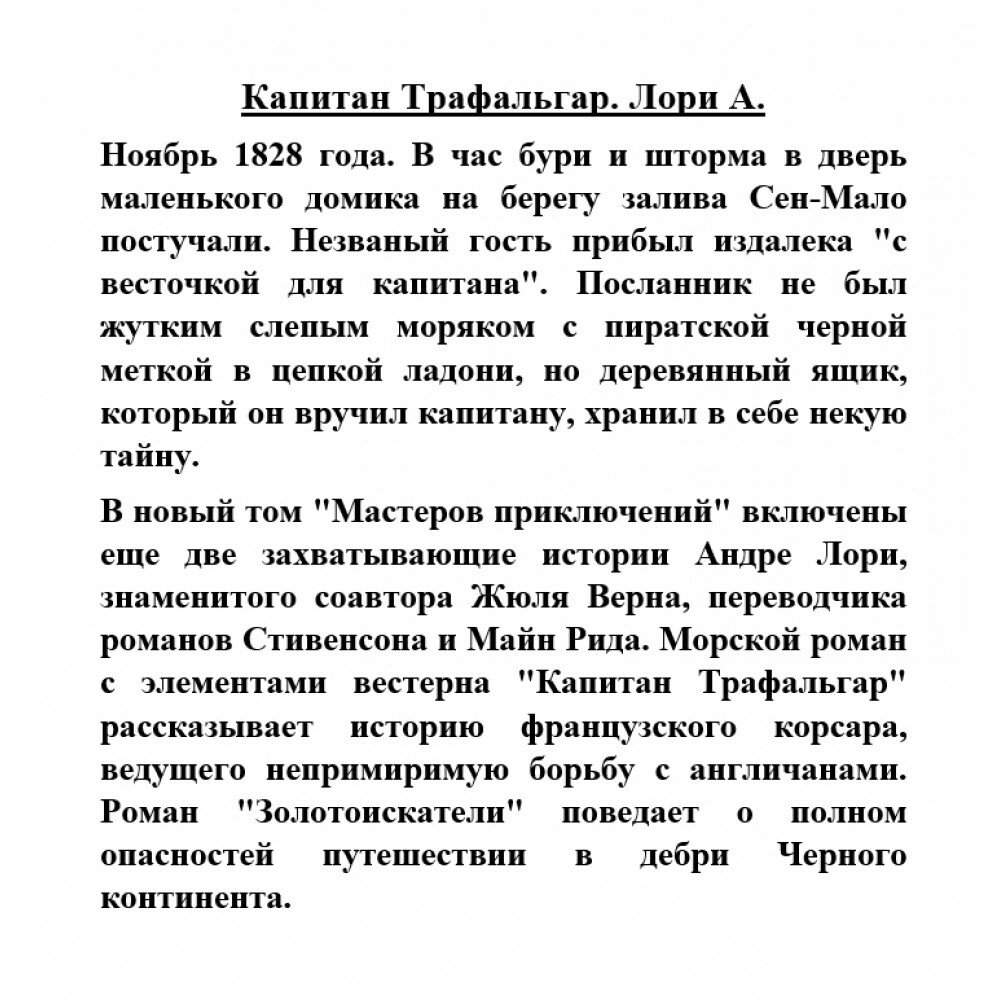 Капитан Трафальгар. Лори А.

Ноябрь 1828 года. В час бури и шторма в дверь маленького домика на берегу залива Сен-Мало постучали. Незваный гость прибыл издалека "с весточкой для капитана". Посланник не был жутким слепым моряком с пиратской черной меткой в цепкой ладони, но деревянный ящик, который он вручил капитану, хранил в себе некую тайну.

В новый том "Мастеров приключений" включены еще две захватывающие истории Андре Лори, знаменитого соавтора Жюля Верна, переводчика романов Стивенсона и Майн Рида. Морской роман с элементами вестерна "Капитан Трафальгар" рассказывает историю французского корсара, ведущего непримиримую борьбу с англичанами. Роман "Золотоискатели" поведает о полном опасностей путешествии в дебри Черного континента.